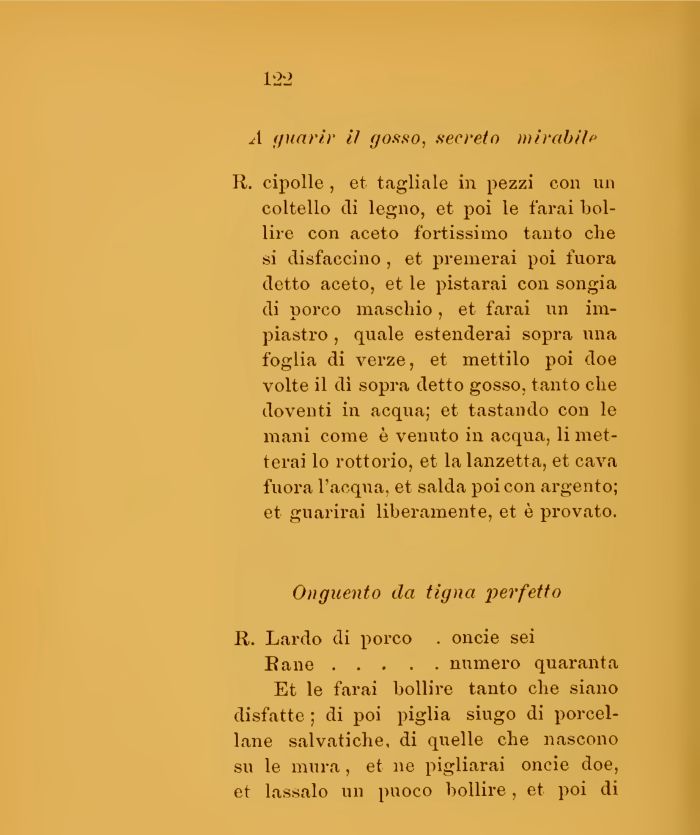 122

A guarir il gosso, secreto mirabile

R. cipolle, et tagliale in pezzi con un coltello di legno, et poi le farai bollire con aceto fortissimo tanto che si disfaccino, et premerai poi fuora detto aceto, et le pistarai con songia di porco maschio, et farai un impiastro, quale estenderai sopra una foglia di verze, et mettilo poi doe volte il dì sopra detto gosso, tanto che doventi in acqua; et tastando con le mani come è venuto in acqua, li metterai lo rottorio, et la lanzetta, et cava fuora l'acqua, et salda poi con argento; et guarirai liberamente, et è provato.

Onguento da tigna perfetto

R. Lardo di porco . oncie sei
Rane . . . . . numero quaranta
Et le farai bollire tanto che siano disfatte; di poi piglia siugo di porcellane salvatiche, di quelle che nascono su le mura, et ne pigliarai oncie doe, et lassalo un puoco bollire, et poi di